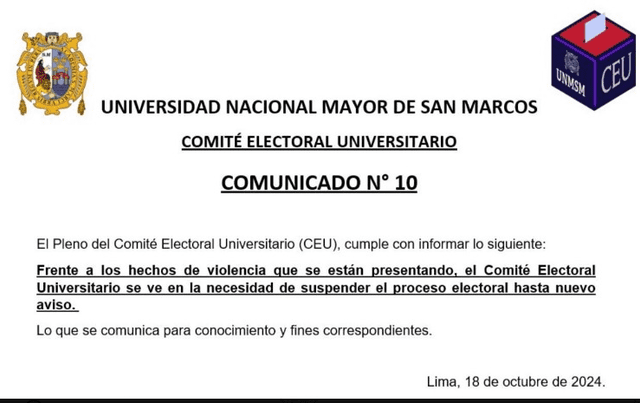 UNMSM CEU

UNIVERSIDAD NACIONAL MAYOR DE SAN MARCOS

COMITÉ ELECTORAL UNIVERSITARIO

COMUNICADO N° 10

El Pleno del Comité Electoral Universitario (CEU), cumple con informar lo siguiente:

Frente a los hechos de violencia que se están presentando, el Comité Electoral Universitario se ve en la necesidad de suspender el proceso electoral hasta nuevo aviso.

Lo que se comunica para conocimiento y fines correspondientes.

Lima, 18 de octubre de 2024.